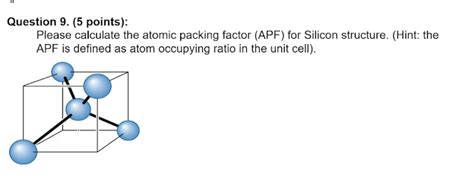 Question 9. (5 points):

Please calculate the atomic packing factor (APF) for Silicon structure. (Hint: the APF is defined as atom occupying ratio in the unit cell).